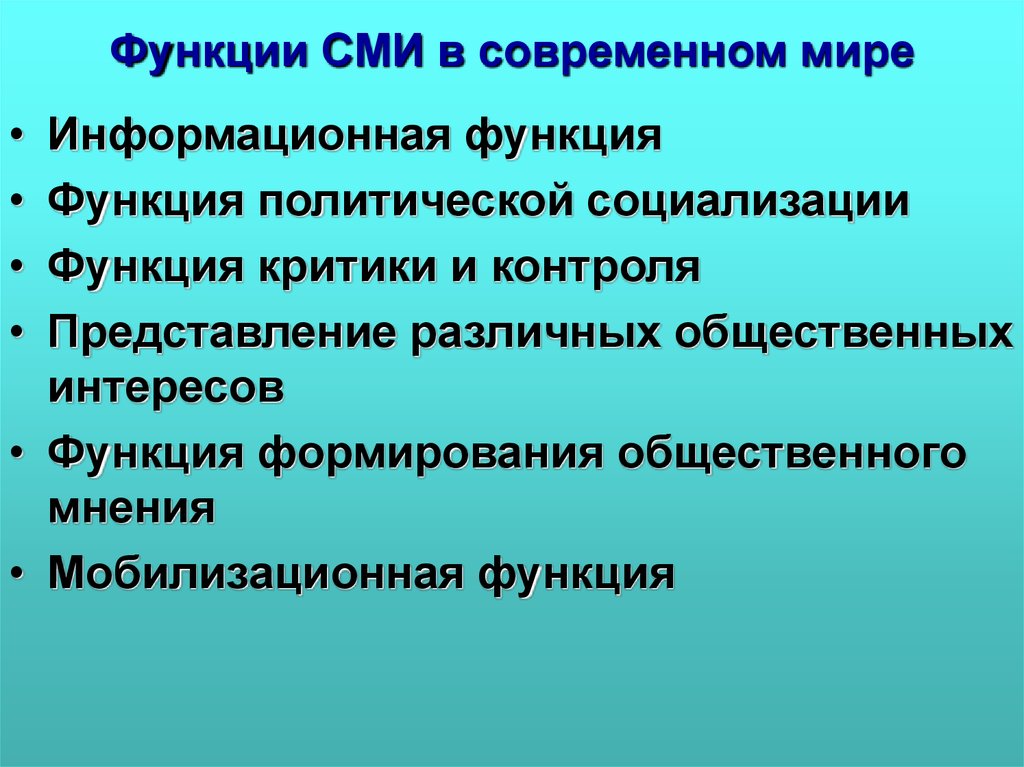 Функции СМИ в современном мире

• Информационная функция
• Функция политической социализации
• Функция критики и контроля
• Представление различных общественных интересов
• Функция формирования общественного мнения
• Мобилизационная функция